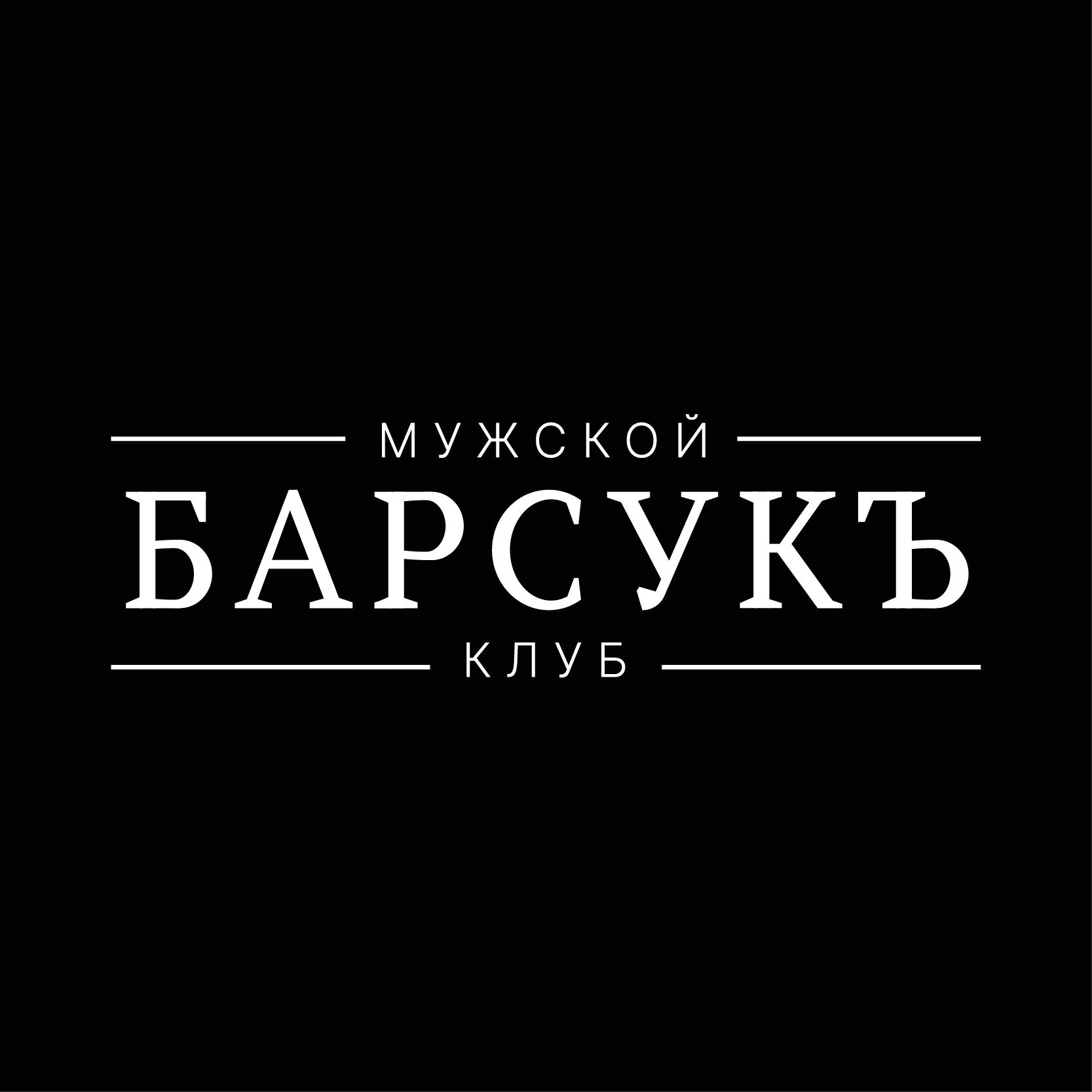 МУЖСКОЙ
БАРСУКЪ
КЛУБ